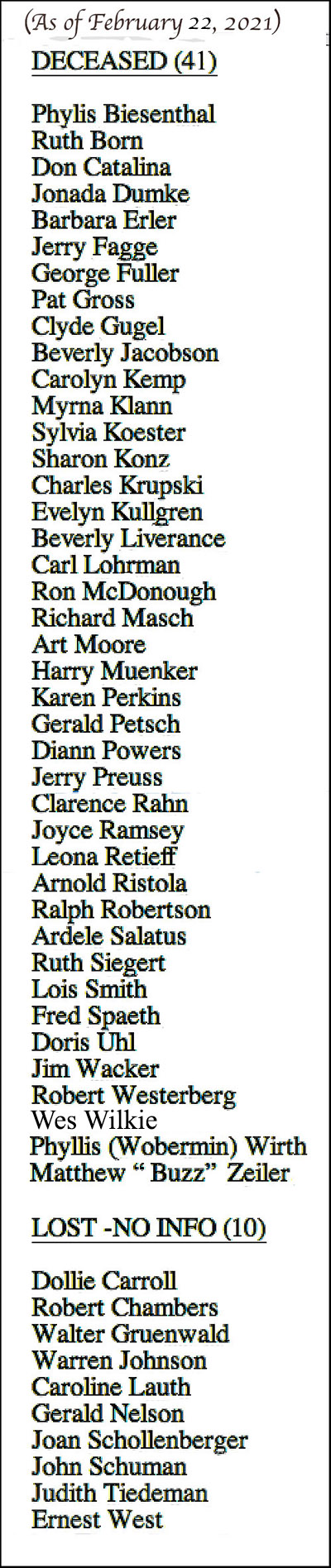 (As of February 22, 2021)

DECEASED (41)

Phylis Biesenthal
Ruth Born
Don Catalina
Jonada Dumke
Barbara Erler
Jerry Fagge
George Fuller
Pat Gross
Clyde Gugel
Beverly Jacobson
Carolyn Kemp
Myrna Klann
Sylvia Koester
Sharon Konz
Charles Krupski
Evelyn Kullgren
Beverly Liverance
Carl Lohrman
Ron McDonough
Richard Masch
Art Moore
Harry Muenker
Karen Perkins
Gerald Petsch
Diann Powers
Jerry Preuss
Clarence Rahn
Joyce Ramsey
Leona Retieff
Arnold Ristola
Ralph Robertson
Ardele Salatus
Ruth Siegert
Lois Smith
Fred Spaeth
Doris Uhl
Jim Wacker
Robert Westerberg
Wes Wilkie
Phyllis (Wobermin) Wirth
Matthew " Buzz" Zeiler

LOST -NO INFO (10)

Dollie Carroll
Robert Chambers
Walter Gruenwald
Warren Johnson
Caroline Lauth
Gerald Nelson
Joan Schollenberger
John Schuman
Judith Tiedeman
Ernest West